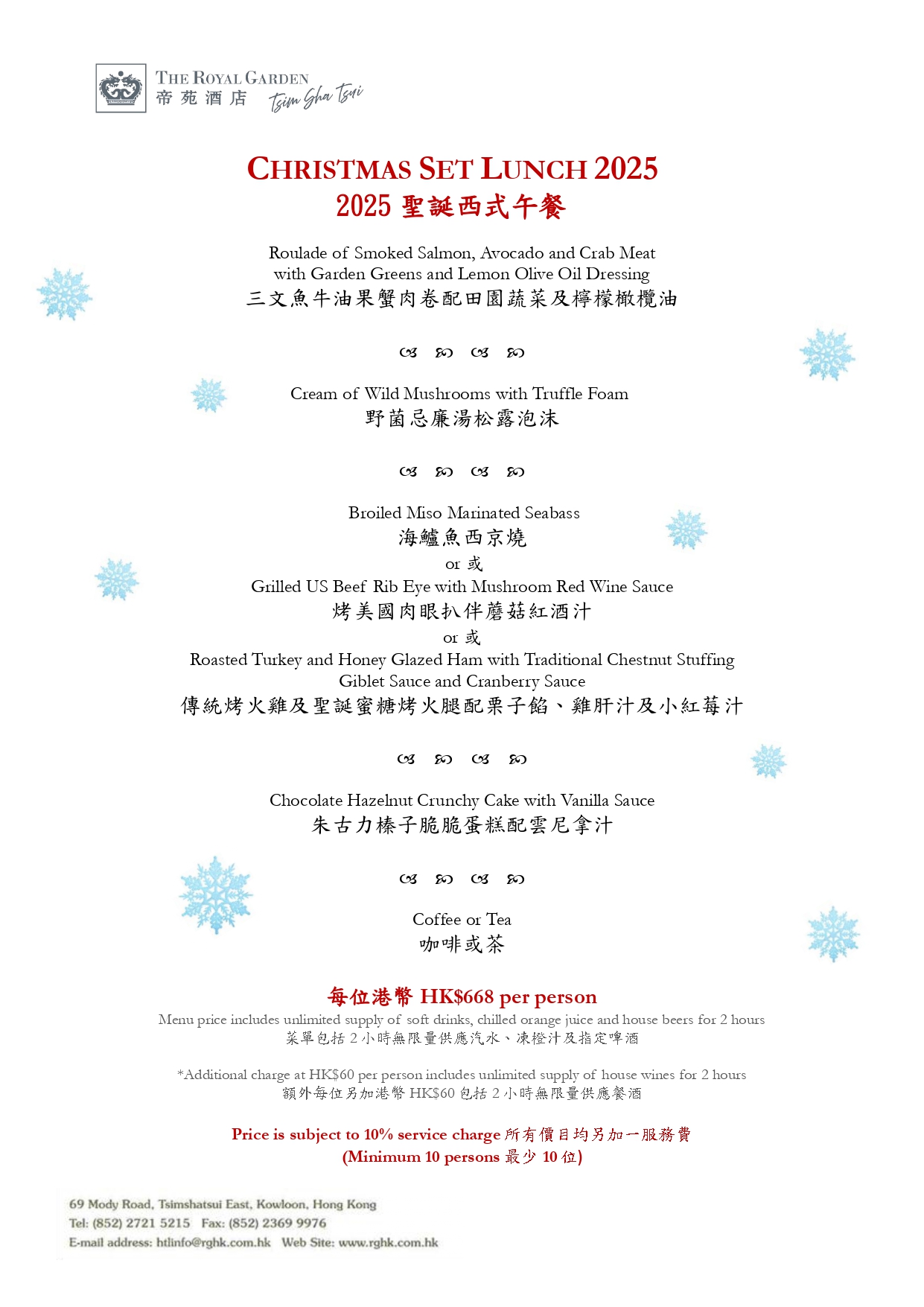 THE ROYAL GARDEN
帝苑酒店 Tsim Sha Tsui

CHRISTMAS SET LUNCH 2025
2025 聖誕西式午餐

Roulade of Smoked Salmon, Avocado and Crab Meat with Garden Greens and Lemon Olive Oil Dressing
三文魚牛油果蟹肉卷配田園蔬菜及檸檬橄欖油

Cream of Wild Mushrooms with Truffle Foam
野菌忌廉湯松露泡沫

Broiled Miso Marinated Seabass
海鱸魚西京燒
or 或
Grilled US Beef Rib Eye with Mushroom Red Wine Sauce
烤美國肉眼扒伴蘑菇紅酒汁
or 或
Roasted Turkey and Honey Glazed Ham with Traditional Chestnut Stuffing
Giblet Sauce and Cranberry Sauce
傳統烤火雞及聖誕蜜糖烤火腿配栗子餡、雞肝汁及小紅莓汁

Chocolate Hazelnut Crunchy Cake with Vanilla Sauce
朱古力榛子脆脆蛋糕配雲尼拿汁

Coffee or Tea
咖啡或茶

每位港幣 HK$668 per person
Menu price includes unlimited supply of soft drinks, chilled orange juice and house beers for 2 hours
菜單包括 2 小時無限量供應汽水、凍橙汁及指定啤酒

*Additional charge at HK$60 per person includes unlimited supply of house wines for 2 hours
額外每位另加港幣 HK$60 包括 2 小時無限量供應餐酒

Price is subject to 10% service charge 所有價目均另加一服務費
(Minimum 10 persons 最少 10 位)

69 Mody Road, Tsimshatsui East, Kowloon, Hong Kong
Tel: (852) 2721 5215 Fax: (852) 2369 9976
E-mail address: htlinfo@rghk.com.hk Web Site: www.rghk.com.hk